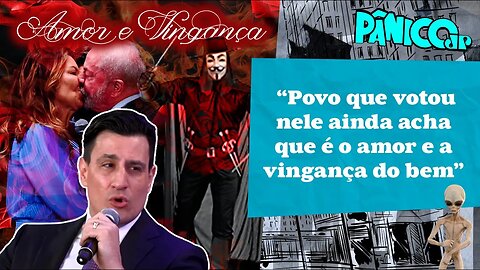 Amor e Vingança

PÂNICO.jp

“Povo que votou nele ainda acha que é o amor e a vingança do bem”